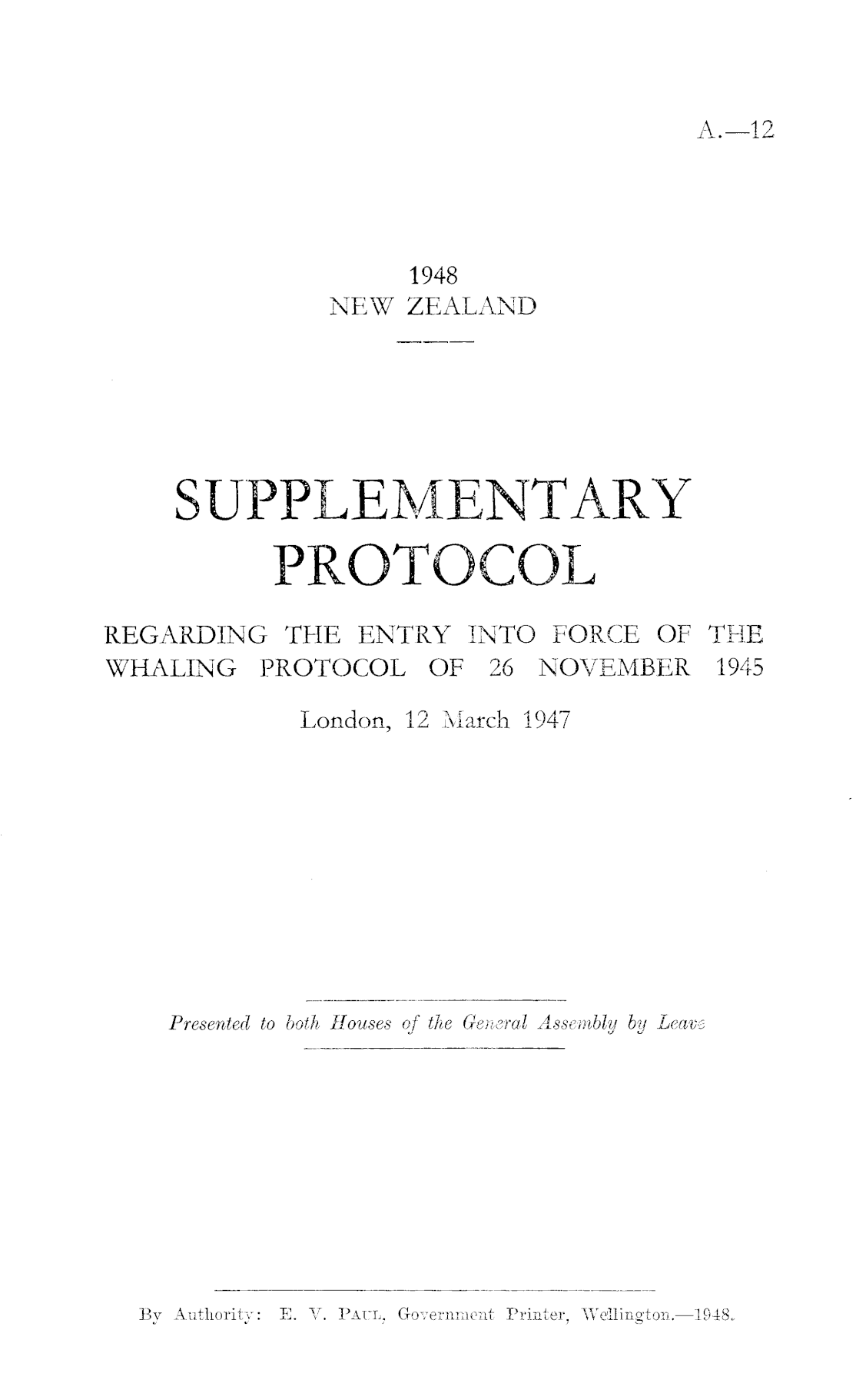 A.—12

1948
NEW ZEALAND

SUPPLEMENTARY PROTOCOL

REGARDING THE ENTRY INTO FORCE OF THE WHALING PROTOCOL OF 26 NOVEMBER 1945

London, 12 March 1947

Presented to both Houses of the General Assembly by Leave

By Authority: E. V. Paul, Government Printer, Wellington.—1948.